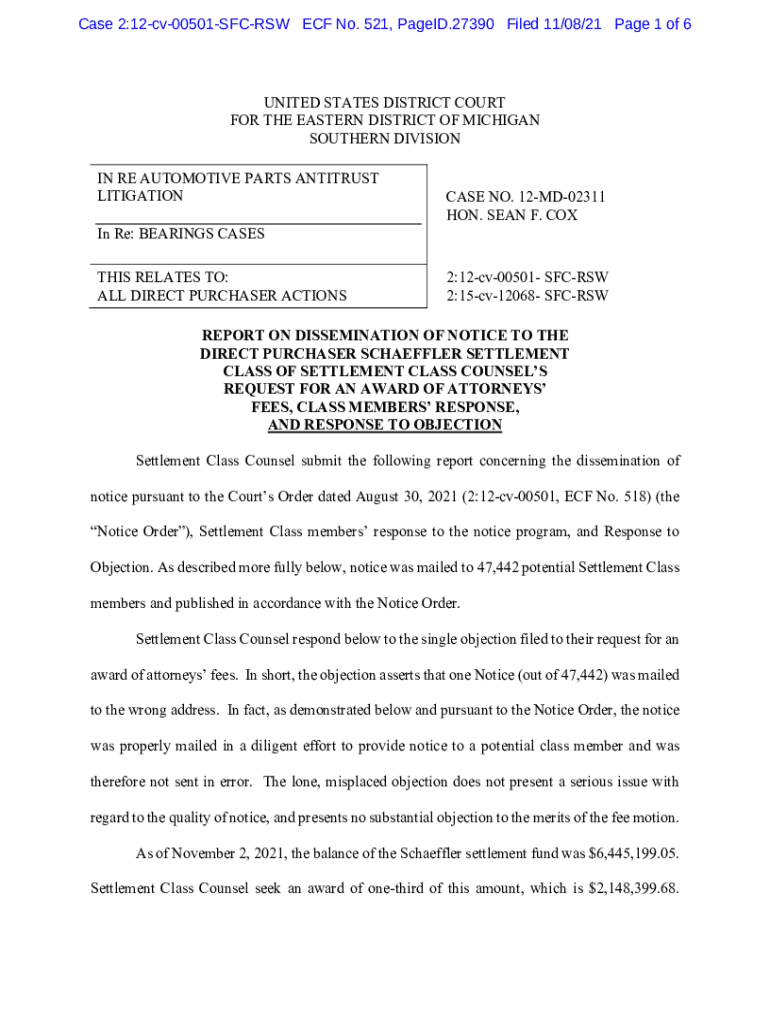 Case 2:12-cv-00501-SFC-RSW ECF No. 521, PageID.27390 Filed 11/08/21 Page 1 of 6

UNITED STATES DISTRICT COURT
FOR THE EASTERN DISTRICT OF MICHIGAN
SOUTHERN DIVISION

| IN RE AUTOMOTIVE PARTS ANTITRUST LITIGATION | CASE NO. 12-MD-02311 HON. SEAN F. COX |
|---|---|
| In Re: BEARINGS CASES | |
| THIS RELATES TO: ALL DIRECT PURCHASER ACTIONS | 2:12-cv-00501- SFC-RSW 2:15-cv-12068- SFC-RSW |

REPORT ON DISSEMINATION OF NOTICE TO THE DIRECT PURCHASER SCHAEFFLER SETTLEMENT CLASS OF SETTLEMENT CLASS COUNSEL'S REQUEST FOR AN AWARD OF ATTORNEYS' FEES, CLASS MEMBERS' RESPONSE, AND RESPONSE TO OBJECTION

Settlement Class Counsel submit the following report concerning the dissemination of notice pursuant to the Court's Order dated August 30, 2021 (2:12-cv-00501, ECF No. 518) (the "Notice Order"), Settlement Class members' response to the notice program, and Response to Objection. As described more fully below, notice was mailed to 47,442 potential Settlement Class members and published in accordance with the Notice Order.

Settlement Class Counsel respond below to the single objection filed to their request for an award of attorneys' fees. In short, the objection asserts that one Notice (out of 47,442) was mailed to the wrong address. In fact, as demonstrated below and pursuant to the Notice Order, the notice was properly mailed in a diligent effort to provide notice to a potential class member and was therefore not sent in error. The lone, misplaced objection does not present a serious issue with regard to the quality of notice, and presents no substantial objection to the merits of the fee motion.

As of November 2, 2021, the balance of the Schaeffler settlement fund was $6,445,199.05. Settlement Class Counsel seek an award of one-third of this amount, which is $2,148,399.68.